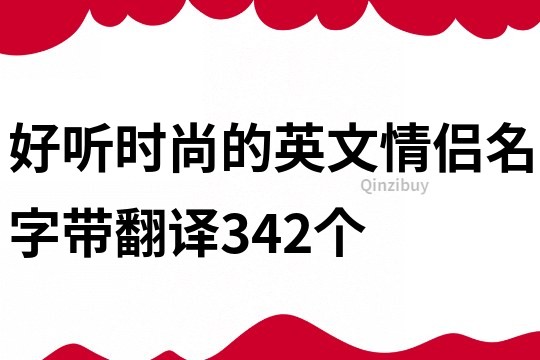 好听时尚的英文情侣名字带翻译342个

Qinzibuy